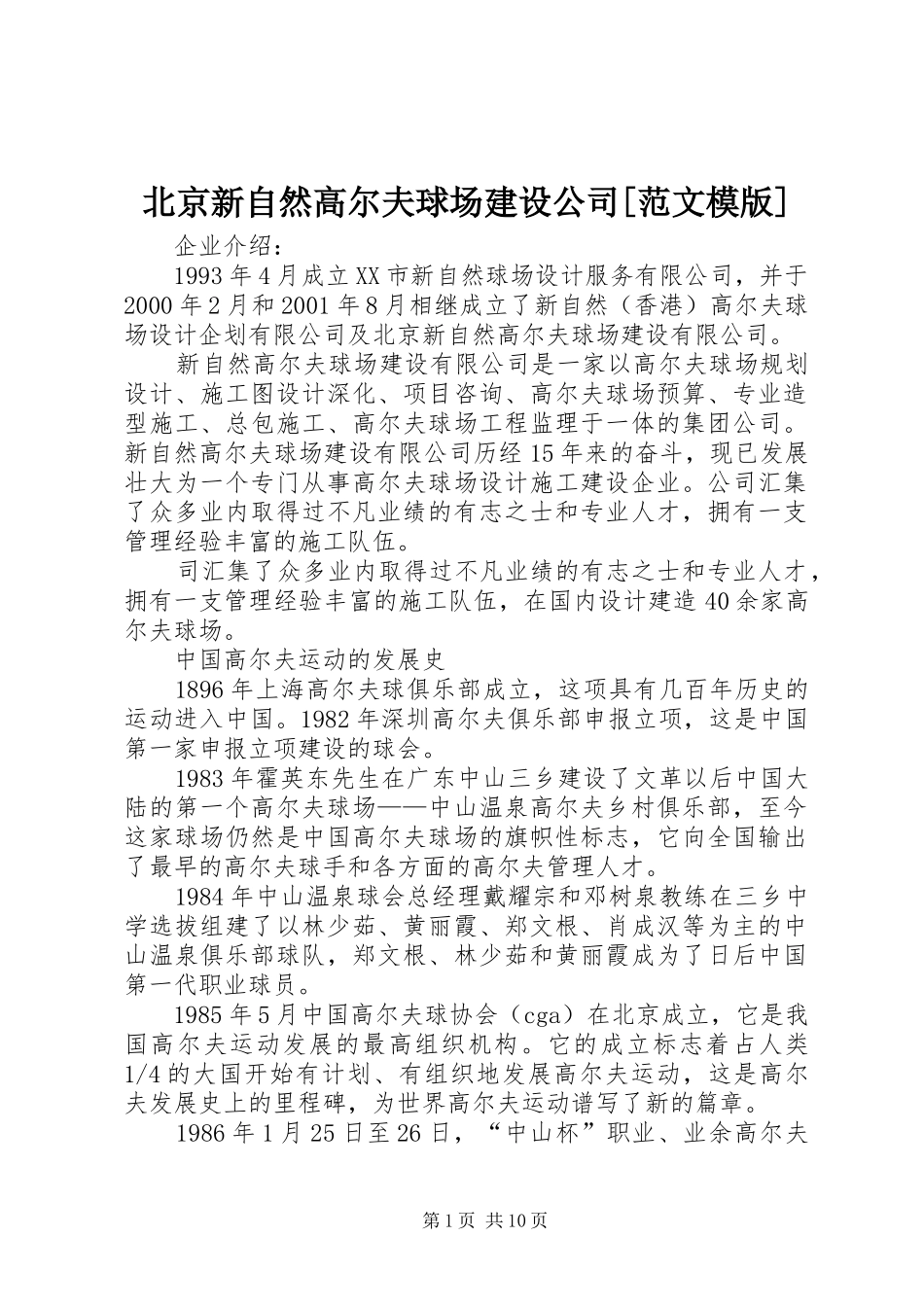 北京新自然高尔夫球场建设公司[范文模版]

企业介绍：

1993年4月成立XX市新自然球场设计服务有限公司，并于2000年2月和2001年8月相继成立了新自然（香港）高尔夫球场设计企划有限公司及北京新自然高尔夫球场建设有限公司。

新自然高尔夫球场建设有限公司是一家以高尔夫球场规划设计、施工图设计深化、项目咨询、高尔夫球场预算、专业造型施工、总包施工、高尔夫球场工程监理于一体的集团公司。新自然高尔夫球场建设有限公司历经15年来的奋斗，现已发展壮大为一个专门从事高尔夫球场设计施工建设企业。公司汇集了众多业内取得过不凡业绩的有志之士和专业人才，拥有一支管理经验丰富的施工队伍。

司汇集了众多业内取得过不凡业绩的有志之士和专业人才，拥有一支管理经验丰富的施工队伍，在国内设计建造40余家高尔夫球场。

中国高尔夫运动的发展史

1896年上海高尔夫球俱乐部成立，这项具有几百年历史的运动进入中国。1982年深圳高尔夫俱乐部申报立项，这是中国第一家申报立项建设的球会。

1983年霍英东先生在广东中山三乡建设了文革以后中国大陆的第一个高尔夫球场——中山温泉高尔夫乡村俱乐部，至今这家球场仍然是中国高尔夫球场的旗帜性标志，它向全国输出了最早的高尔夫球手和各方面的高尔夫管理人才。

1984年中山温泉球会总经理戴耀宗和邓树泉教练在三乡中学选拔组建了以林少茹、黄丽霞、郑文根、肖成汉等为主的中山温泉俱乐部球队，郑文根、林少茹和黄丽霞成为了日后中国第一代职业球员。

1985年5月中国高尔夫球协会（cga）在北京成立，它是我国高尔夫运动发展的最高组织机构。它的成立标志着占人类1/4的大国开始有计划、有组织地发展高尔夫运动，这是高尔夫发展史上的里程碑，为世界高尔夫运动谱写了新的篇章。

1986年1月25日至26日，“中山杯”职业、业余高尔夫

第1页 共10页